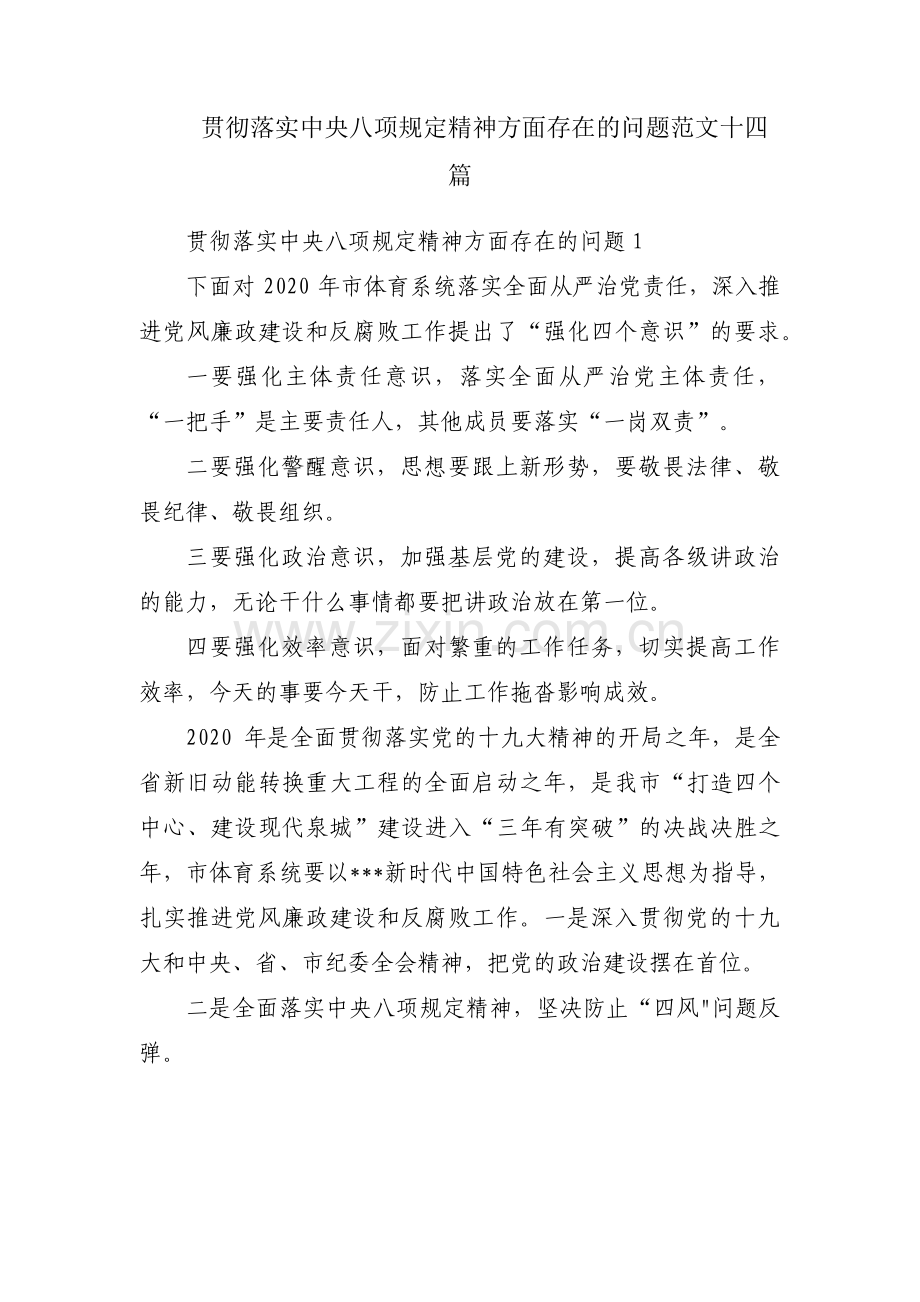 贯彻落实中央八项规定精神方面存在的问题范文十四篇

贯彻落实中央八项规定精神方面存在的问题1

下面对2020年市体育系统落实全面从严治党责任，深入推进党风廉政建设和反腐败工作提出了“强化四个意识”的要求。

一要强化主体责任意识，落实全面从严治党主体责任，“一把手”是主要责任人，其他成员要落实“一岗双责”。

二要强化警醒意识，思想要跟上新形势，要敬畏法律、敬畏纪律、敬畏组织。

三要强化政治意识，加强基层党的建设，提高各级讲政治的能力，无论干什么事情都要把讲政治放在第一位。

四要强化效率意识，面对繁重的工作任务，切实提高工作效率，今天的事要今天干，防止工作拖沓影响成效。

2020年是全面贯彻落实党的十九大精神的开局之年，是全省新旧动能转换重大工程的全面启动之年，是我市“打造四个中心、建设现代泉城”建设进入“三年有突破”的决战决胜之年，市体育系统要以***新时代中国特色社会主义思想为指导，扎实推进党风廉政建设和反腐败工作。一是深入贯彻党的十九大和中央、省、市纪委全会精神，把党的政治建设摆在首位。

二是全面落实中央八项规定精神，坚决防止“四风"问题反弹。

www.zixin.com.cn